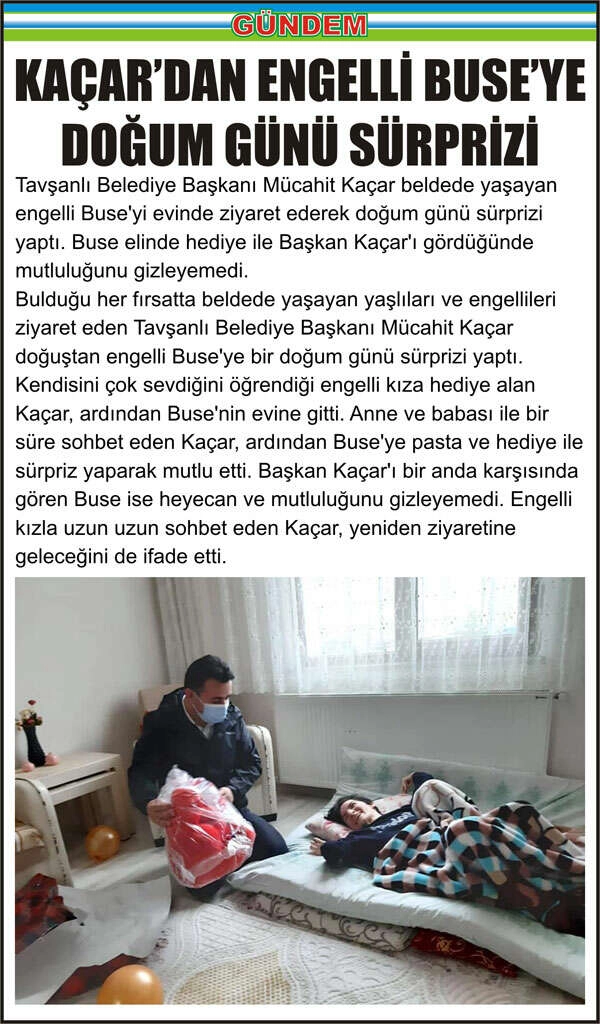 GÜNDEM

KAÇAR'DAN ENGELLİ BUSE'YE DOĞUM GÜNÜ SÜRPRİZİ

Tavşanlı Belediye Başkanı Mücahit Kaçar beldede yaşayan engelli Buse'yi evinde ziyaret ederek doğum günü sürprizi yaptı. Buse elinde hediye ile Başkan Kaçar'ı gördüğünde mutluluğunu gizleyemedi.

Bulduğu her fırsatta beldede yaşayan yaşlıları ve engellileri ziyaret eden Tavşanlı Belediye Başkanı Mücahit Kaçar doğuştan engelli Buse'ye bir doğum günü sürprizi yaptı. Kendisini çok sevdiğini öğrendiği engelli kıza hediye alan Kaçar, ardından Buse'nin evine gitti. Anne ve babası ile bir süre sohbet eden Kaçar, ardından Buse'ye pasta ve hediye ile sürpriz yaparak mutlu etti. Başkan Kaçar'ı bir anda karşısında gören Buse ise heyecan ve mutluluğunu gizleyemedi. Engelli kızla uzun uzun sohbet eden Kaçar, yeniden ziyaretine geleceğini de ifade etti.